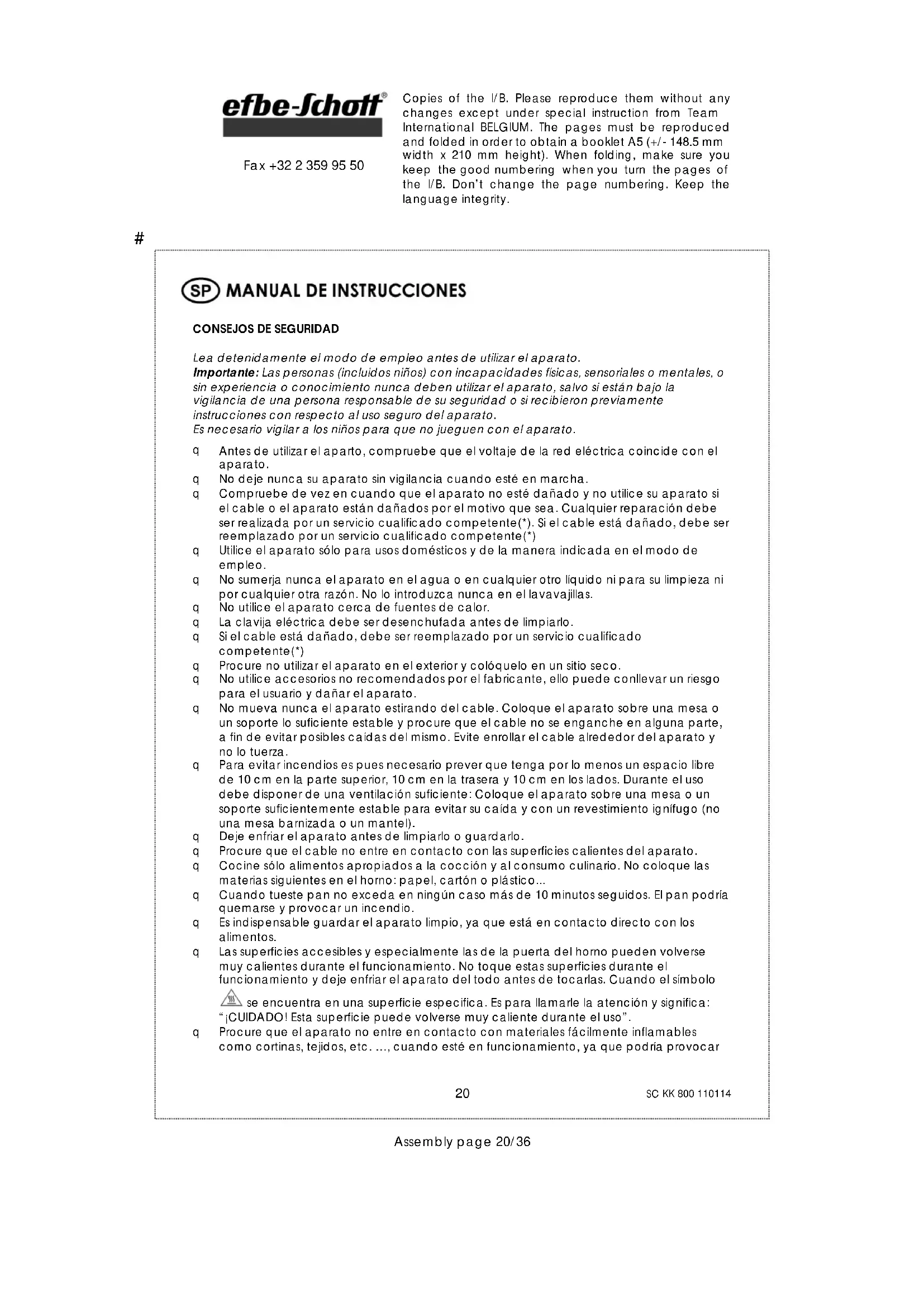 efbe-Schott®

Fax +32 2 359 95 50

Copies of the I/B. Please reproduce them without any changes except under special instruction from Team International BELGIUM. The pages must be reproduced and folded in order to obtain a booklet A5 (+/- 148.5 mm width x 210 mm height). When folding, make sure you keep the good numbering when you turn the pages of the I/B. Don't change the page numbering. Keep the language integrity.

#

SP MANUAL DE INSTRUCCIONES

CONSEJOS DE SEGURIDAD

Lea detenidamente el modo de empleo antes de utilizar el aparato.
Importante: Las personas (incluidos niños) con incapacidades físicas, sensoriales o mentales, o sin experiencia o conocimiento nunca deben utilizar el aparato, salvo si están bajo la vigilancia de una persona responsable de su seguridad o si recibieron previamente instrucciones con respecto al uso seguro del aparato.
Es necesario vigilar a los niños para que no jueguen con el aparato.

q Antes de utilizar el aparto, compruebe que el voltaje de la red eléctrica coincide con el aparato.
q No deje nunca su aparato sin vigilancia cuando esté en marcha.
q Compruebe de vez en cuando que el aparato no esté dañado y no utilice su aparato si el cable o el aparato están dañados por el motivo que sea. Cualquier reparación debe ser realizada por un servicio cualificado competente(*). Si el cable está dañado, debe ser reemplazado por un servicio cualificado competente(*)
q Utilice el aparato sólo para usos domésticos y de la manera indicada en el modo de empleo.
q No sumerja nunca el aparato en el agua o en cualquier otro líquido ni para su limpieza ni por cualquier otra razón. No lo introduzca nunca en el lavavajillas.
q No utilice el aparato cerca de fuentes de calor.
q La clavija eléctrica debe ser desenchufada antes de limpiarlo.
q Si el cable está dañado, debe ser reemplazado por un servicio cualificado competente(*)
q Procure no utilizar el aparato en el exterior y colóquelo en un sitio seco.
q No utilice accesorios no recomendados por el fabricante, ello puede conllevar un riesgo para el usuario y dañar el aparato.
q No mueva nunca el aparato estirando del cable. Coloque el aparato sobre una mesa o un soporte lo suficiente estable y procure que el cable no se enganche en alguna parte, a fin de evitar posibles caídas del mismo. Evite enrollar el cable alrededor del aparato y no lo tuerza.
q Para evitar incendios es pues necesario prever que tenga por lo menos un espacio libre de 10 cm en la parte superior, 10 cm en la trasera y 10 cm en los lados. Durante el uso debe disponer de una ventilación suficiente: Coloque el aparato sobre una mesa o un soporte suficientemente estable para evitar su caída y con un revestimiento ignífugo (no una mesa barnizada o un mantel).
q Deje enfriar el aparato antes de limpiarlo o guardarlo.
q Procure que el cable no entre en contacto con las superficies calientes del aparato.
q Cocine sólo alimentos apropiados a la cocción y al consumo culinario. No coloque las materias siguientes en el horno: papel, cartón o plástico...
q Cuando tueste pan no exceda en ningún caso más de 10 minutos seguidos. El pan podría quemarse y provocar un incendio.
q Es indispensable guardar el aparato limpio, ya que está en contacto directo con los alimentos.
q Las superficies accesibles y especialmente las de la puerta del horno pueden volverse muy calientes durante el funcionamiento. No toque estas superficies durante el funcionamiento y deje enfriar el aparato del todo antes de tocarlas. Cuando el símbolo se encuentra en una superficie especifica. Es para llamarle la atención y significa: "¡CUIDADO! Esta superficie puede volverse muy caliente durante el uso".
q Procure que el aparato no entre en contacto con materiales fácilmente inflamables como cortinas, tejidos, etc. ..., cuando esté en funcionamiento, ya que podría provocar

20 SC KK 800 110114

Assembly page 20/36